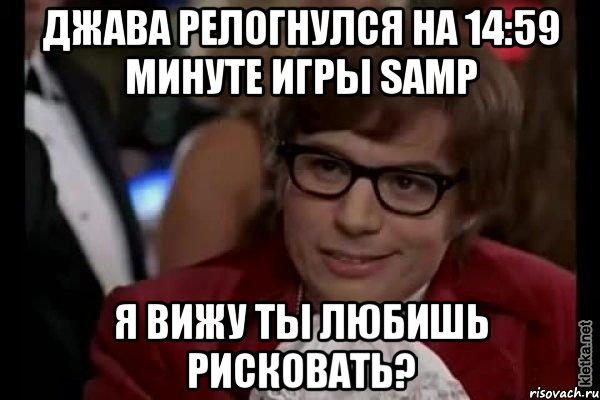 ДЖАВА РЕЛОГНУЛСЯ НА 14:59 МИНУТЕ ИГРЫ SAMP

Я ВИЖУ ТЫ ЛЮБИШЬ РИСКОВАТЬ?

kletka.net
risovach.ru